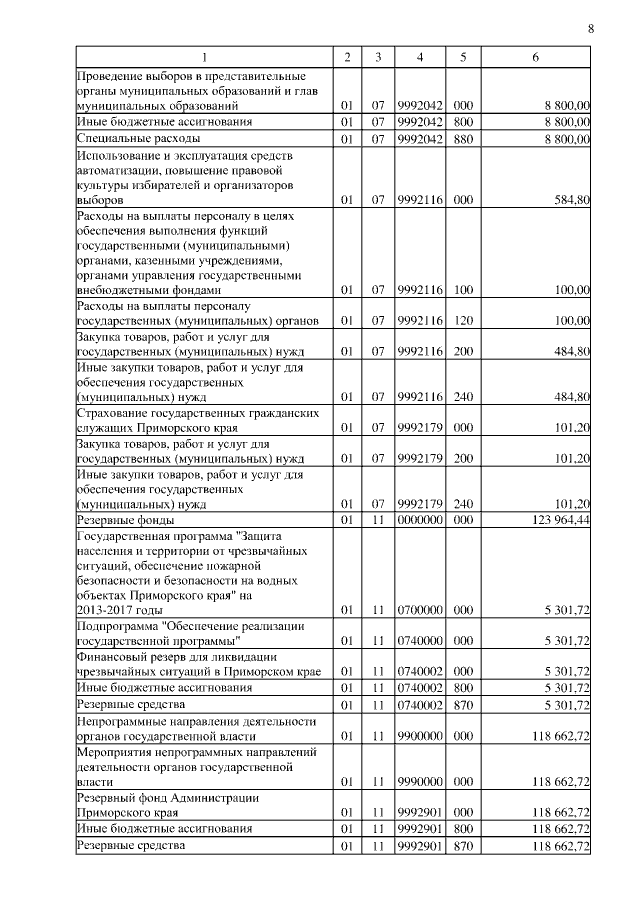 8

| 1 | 2 | 3 | 4 | 5 | 6 |
|---|---|---|---|---|---|
| Проведение выборов в представительные органы муниципальных образований и глав муниципальных образований | 01 | 07 | 9992042 | 000 | 8 800,00 |
| Иные бюджетные ассигнования | 01 | 07 | 9992042 | 800 | 8 800,00 |
| Специальные расходы | 01 | 07 | 9992042 | 880 | 8 800,00 |
| Использование и эксплуатация средств автоматизации, повышение правовой культуры избирателей и организаторов выборов | 01 | 07 | 9992116 | 000 | 584,80 |
| Расходы на выплаты персоналу в целях обеспечения выполнения функций государственными (муниципальными) органами, казенными учреждениями, органами управления государственными внебюджетными фондами | 01 | 07 | 9992116 | 100 | 100,00 |
| Расходы на выплаты персоналу государственных (муниципальных) органов | 01 | 07 | 9992116 | 120 | 100,00 |
| Закупка товаров, работ и услуг для государственных (муниципальных) нужд | 01 | 07 | 9992116 | 200 | 484,80 |
| Иные закупки товаров, работ и услуг для обеспечения государственных (муниципальных) нужд | 01 | 07 | 9992116 | 240 | 484,80 |
| Страхование государственных гражданских служащих Приморского края | 01 | 07 | 9992179 | 000 | 101,20 |
| Закупка товаров, работ и услуг для государственных (муниципальных) нужд | 01 | 07 | 9992179 | 200 | 101,20 |
| Иные закупки товаров, работ и услуг для обеспечения государственных (муниципальных) нужд | 01 | 07 | 9992179 | 240 | 101,20 |
| Резервные фонды | 01 | 11 | 0000000 | 000 | 123 964,44 |
| Государственная программа "Защита населения и территории от чрезвычайных ситуаций, обеспечение пожарной безопасности и безопасности на водных объектах Приморского края" на 2013-2017 годы | 01 | 11 | 0700000 | 000 | 5 301,72 |
| Подпрограмма "Обеспечение реализации государственной программы" | 01 | 11 | 0740000 | 000 | 5 301,72 |
| Финансовый резерв для ликвидации чрезвычайных ситуаций в Приморском крае | 01 | 11 | 0740002 | 000 | 5 301,72 |
| Иные бюджетные ассигнования | 01 | 11 | 0740002 | 800 | 5 301,72 |
| Резервные средства | 01 | 11 | 0740002 | 870 | 5 301,72 |
| Непрограммные направления деятельности органов государственной власти | 01 | 11 | 9900000 | 000 | 118 662,72 |
| Мероприятия непрограммных направлений деятельности органов государственной власти | 01 | 11 | 9990000 | 000 | 118 662,72 |
| Резервный фонд Администрации Приморского края | 01 | 11 | 9992901 | 000 | 118 662,72 |
| Иные бюджетные ассигнования | 01 | 11 | 9992901 | 800 | 118 662,72 |
| Резервные средства | 01 | 11 | 9992901 | 870 | 118 662,72 |